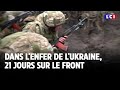 LCI

DANS L'ENFER DE L'UKRAINE, 21 JOURS SUR LE FRONT